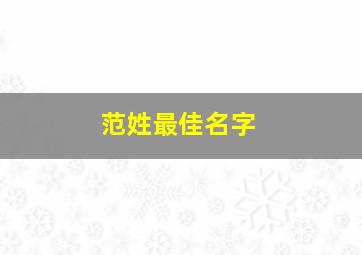 范姓最佳名字